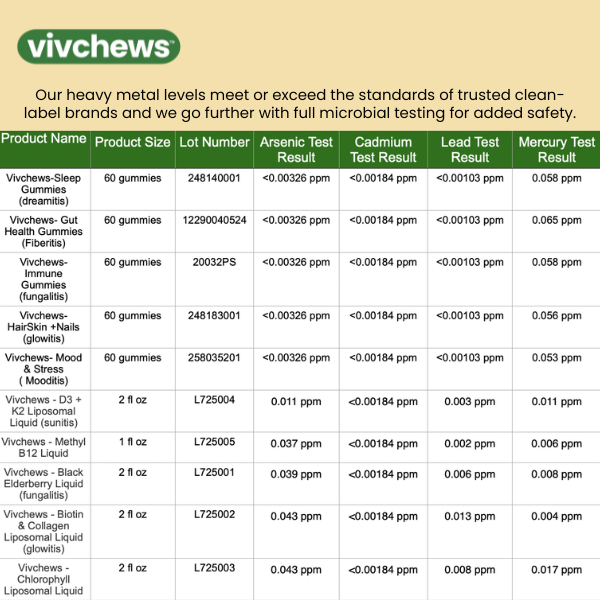 vivchews™

Our heavy metal levels meet or exceed the standards of trusted clean-label brands and we go further with full microbial testing for added safety.

| Product Name | Product Size | Lot Number | Arsenic Test Result | Cadmium Test Result | Lead Test Result | Mercury Test Result |
|---|---|---|---|---|---|---|
| Vivchews-Sleep Gummies (dreamitis) | 60 gummies | 248140001 | <0.00326 ppm | <0.00184 ppm | <0.00103 ppm | 0.058 ppm |
| Vivchews- Gut Health Gummies (Fiberitis) | 60 gummies | 12290040524 | <0.00326 ppm | <0.00184 ppm | <0.00103 ppm | 0.065 ppm |
| Vivchews- Immune Gummies (fungalitis) | 60 gummies | 20032PS | <0.00326 ppm | <0.00184 ppm | <0.00103 ppm | 0.058 ppm |
| Vivchews- HairSkin +Nails (glowitis) | 60 gummies | 248183001 | <0.00326 ppm | <0.00184 ppm | <0.00103 ppm | 0.056 ppm |
| Vivchews- Mood & Stress ( Mooditis) | 60 gummies | 258035201 | <0.00326 ppm | <0.00184 ppm | <0.00103 ppm | 0.053 ppm |
| Vivchews - D3 + K2 Liposomal Liquid (sunitis) | 2 fl oz | L725004 | 0.011 ppm | <0.00184 ppm | 0.003 ppm | 0.011 ppm |
| Vivchews - Methyl B12 Liquid | 1 fl oz | L725005 | 0.037 ppm | <0.00184 ppm | 0.002 ppm | 0.006 ppm |
| Vivchews - Black Elderberry Liquid (fungalitis) | 2 fl oz | L725001 | 0.039 ppm | <0.00184 ppm | 0.006 ppm | 0.008 ppm |
| Vivchews - Biotin & Collagen Liposomal Liquid (glowitis) | 2 fl oz | L725002 | 0.043 ppm | <0.00184 ppm | 0.013 ppm | 0.004 ppm |
| Vivchews - Chlorophyll Liposomal Liquid | 2 fl oz | L725003 | 0.043 ppm | <0.00184 ppm | 0.008 ppm | 0.017 ppm |